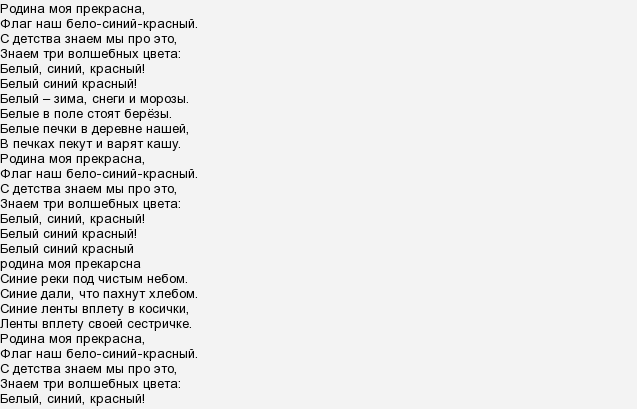 Родина моя прекрасна,
Флаг наш бело-синий-красный.
С детства знаем мы про это,
Знаем три волшебных цвета:
Белый, синий, красный!
Белый синий красный!
Белый – зима, снеги и морозы.
Белые в поле стоят берёзы.
Белые печки в деревне нашей,
В печках пекут и варят кашу.
Родина моя прекрасна,
Флаг наш бело-синий-красный.
С детства знаем мы про это,
Знаем три волшебных цвета:
Белый, синий, красный!
Белый синий красный!
Белый синий красный
родина моя прекарсна
Синие реки под чистым небом.
Синие дали, что пахнут хлебом.
Синие ленты вплету в косички,
Ленты вплету своей сестричке.
Родина моя прекрасна,
Флаг наш бело-синий-красный.
С детства знаем мы про это,
Знаем три волшебных цвета:
Белый, синий, красный!